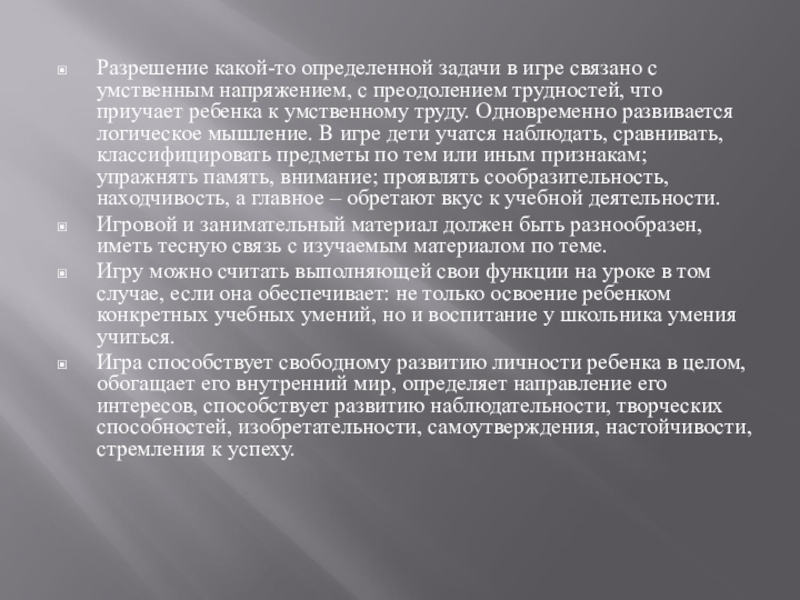 Разрешение какой-то определенной задачи в игре связано с умственным напряжением, с преодолением трудностей, что приучает ребенка к умственному труду. Одновременно развивается логическое мышление. В игре дети учатся наблюдать, сравнивать, классифицировать предметы по тем или иным признакам; упражнять память, внимание; проявлять сообразительность, находчивость, а главное – обретают вкус к учебной деятельности.

Игровой и занимательный материал должен быть разнообразен, иметь тесную связь с изучаемым материалом по теме.

Игру можно считать выполняющей свои функции на уроке в том случае, если она обеспечивает: не только освоение ребенком конкретных учебных умений, но и воспитание у школьника умения учиться.

Игра способствует свободному развитию личности ребенка в целом, обогащает его внутренний мир, определяет направление его интересов, способствует развитию наблюдательности, творческих способностей, изобретательности, самоутверждения, настойчивости, стремления к успеху.